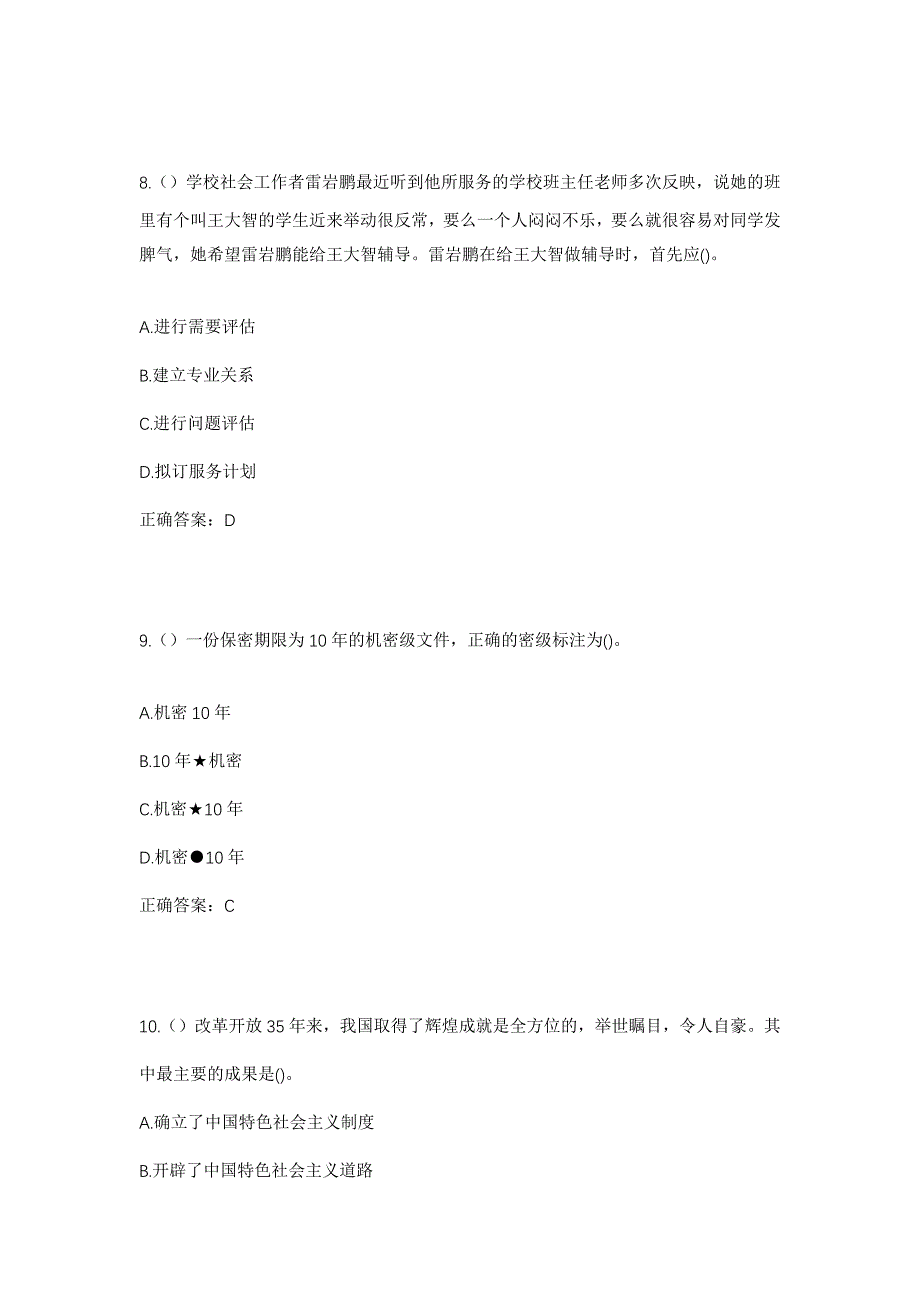 8.（）学校社会工作者雷岩鹏最近听到他所服务的学校班主任老师多次反映，说她的班里有个叫王大智的学生近来举动很反常，要么一个人闷闷不乐，要么就很容易对同学发脾气，她希望雷岩鹏能给王大智辅导。雷岩鹏在给王大智做辅导时，首先应()。

A.进行需要评估

B.建立专业关系

C.进行问题评估

D.拟订服务计划

正确答案：D

9.（）一份保密期限为10年的机密级文件，正确的密级标注为()。

A.机密10年

B.10年★机密

C.机密★10年

D.机密●10年

正确答案：C

10.（）改革开放35年来，我国取得了辉煌成就是全方位的，举世瞩目，令人自豪。其中最主要的成果是()。

A.确立了中国特色社会主义制度

B.开辟了中国特色社会主义道路